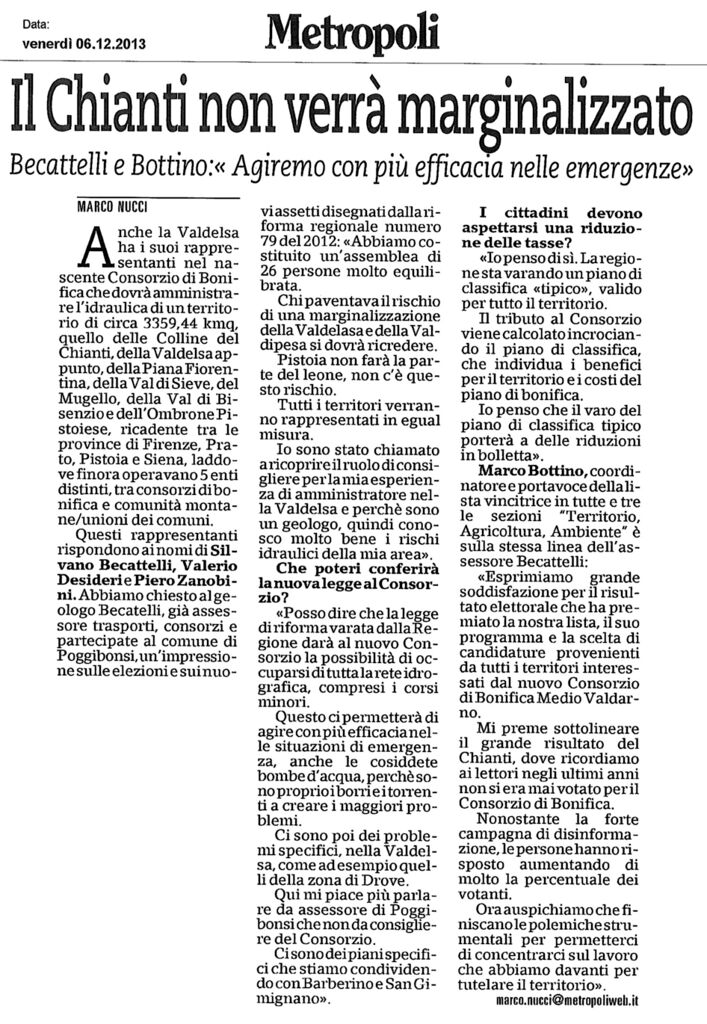 Data:
venerdì 06.12.2013

Metropoli

Il Chianti non verrà marginalizzato

Becattelli e Bottino:« Agiremo con più efficacia nelle emergenze»

MARCO NUCCI

Anche la Valdelsa ha i suoi rappresentanti nel nascente Consorzio di Bonifica che dovrà amministrare l'idraulica di un territorio di circa 3359,44 kmq, quello delle Colline del Chianti, della Valdelsa appunto, della Piana Fiorentina, della Val di Sieve, del Mugello, della Val di Bisenzio e dell'Ombrone Pistoiese, ricadente tra le province di Firenze, Prato, Pistoia e Siena, laddove finora operavano 5 enti distinti, tra consorzi di bonifica e comunità montane/unioni dei comuni.

Questi rappresentanti rispondono ai nomi di Silvano Becattelli, Valerio Desideri e Piero Zanobini. Abbiamo chiesto al geologo Becattelli, già assessore trasporti, consorzi e partecipate al comune di Poggibonsi, un'impressione sulle elezioni e sui nuovi assetti disegnati dalla riforma regionale numero 79 del 2012: «Abbiamo costituito un'assemblea di 26 persone molto equilibrata.

Chi paventava il rischio di una marginalizzazione della Valdelasa e della Valdipesa si dovrà ricredere.

Pistoia non farà la parte del leone, non c'è questo rischio.

Tutti i territori verranno rappresentati in egual misura.

Io sono stato chiamato a ricoprire il ruolo di consigliere per la mia esperienza di amministratore nella Valdelsa e perchè sono un geologo, quindi conosco molto bene i rischi idraulici della mia area».

Che poteri conferirà la nuova legge al Consorzio?

«Posso dire che la legge di riforma varata dalla Regione darà al nuovo Consorzio la possibilità di occuparsi di tutta la rete idrografica, compresi i corsi minori.

Questo ci permetterà di agire con più efficacia nelle situazioni di emergenza, anche le cosiddete bombe d'acqua, perchè sono proprio i borri e i torrenti a creare i maggiori problemi.

Ci sono poi dei problemi specifici, nella Valdelsa, come ad esempio quelli della zona di Drove.

Qui mi piace più parlare da assessore di Poggibonsi che non da consigliere del Consorzio.

Ci sono dei piani specifici che stiamo condividendo con Barberino e San Gimignano».

I cittadini devono aspettarsi una riduzione delle tasse?

«Io penso di sì. La regione sta varando un piano di classifica «tipico», valido per tutto il territorio.

Il tributo al Consorzio viene calcolato incrociando il piano di classifica, che individua i benefici per il territorio e i costi del piano di bonifica.

Io penso che il varo del piano di classifica tipico porterà a delle riduzioni in bolletta».

Marco Bottino, coordinatore e portavoce della lista vincitrice in tutte e tre le sezioni "Territorio, Agricoltura, Ambiente" è sulla stessa linea dell'assessore Becattelli:

«Esprimiamo grande soddisfazione per il risultato elettorale che ha premiato la nostra lista, il suo programma e la scelta di candidature provenienti da tutti i territori interessati dal nuovo Consorzio di Bonifica Medio Valdarno.

Mi preme sottolineare il grande risultato del Chianti, dove ricordiamo ai lettori negli ultimi anni non si era mai votato per il Consorzio di Bonifica.

Nonostante la forte campagna di disinformazione, le persone hanno risposto aumentando di molto la percentuale dei votanti.

Ora auspichiamo che finiscano le polemiche strumentali per permetterci di concentrarci sul lavoro che abbiamo davanti per tutelare il territorio».

marco.nucci@metropoliweb.it